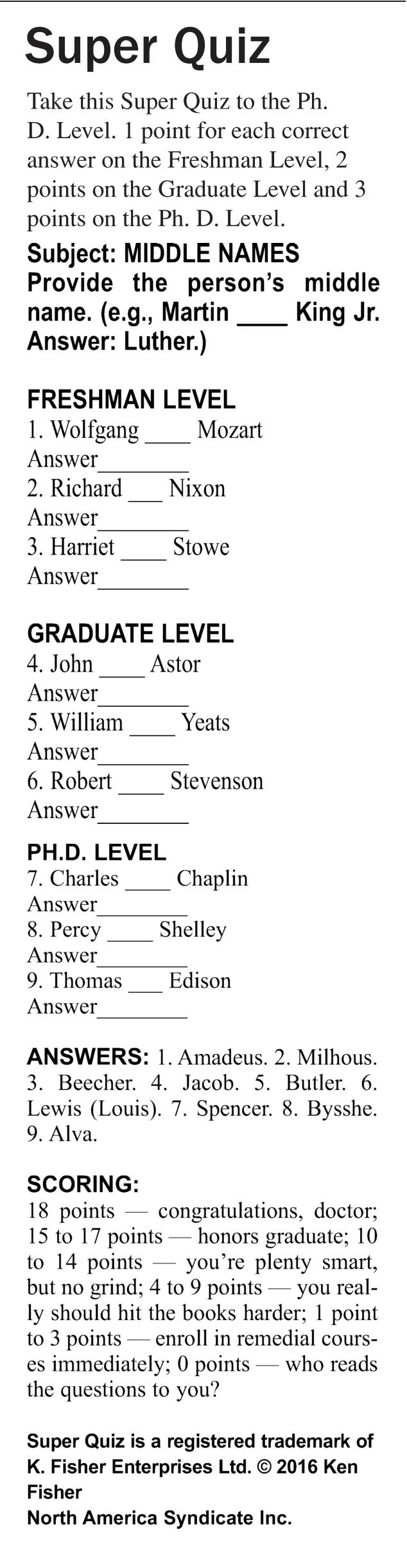 Super Quiz

Take this Super Quiz to the Ph. D. Level. 1 point for each correct answer on the Freshman Level, 2 points on the Graduate Level and 3 points on the Ph. D. Level.

Subject: MIDDLE NAMES
Provide the person's middle name. (e.g., Martin ____ King Jr. Answer: Luther.)

FRESHMAN LEVEL
1. Wolfgang ____ Mozart
Answer________
2. Richard ___ Nixon
Answer________
3. Harriet ____ Stowe
Answer________

GRADUATE LEVEL
4. John ____ Astor
Answer________
5. William ____ Yeats
Answer________
6. Robert ____ Stevenson
Answer________

PH.D. LEVEL
7. Charles ____ Chaplin
Answer________
8. Percy ____ Shelley
Answer________
9. Thomas ___ Edison
Answer________

ANSWERS: 1. Amadeus. 2. Milhous. 3. Beecher. 4. Jacob. 5. Butler. 6. Lewis (Louis). 7. Spencer. 8. Bysshe. 9. Alva.

SCORING:
18 points — congratulations, doctor; 15 to 17 points — honors graduate; 10 to 14 points — you're plenty smart, but no grind; 4 to 9 points — you really should hit the books harder; 1 point to 3 points — enroll in remedial courses immediately; 0 points — who reads the questions to you?

Super Quiz is a registered trademark of K. Fisher Enterprises Ltd. © 2016 Ken Fisher
North America Syndicate Inc.